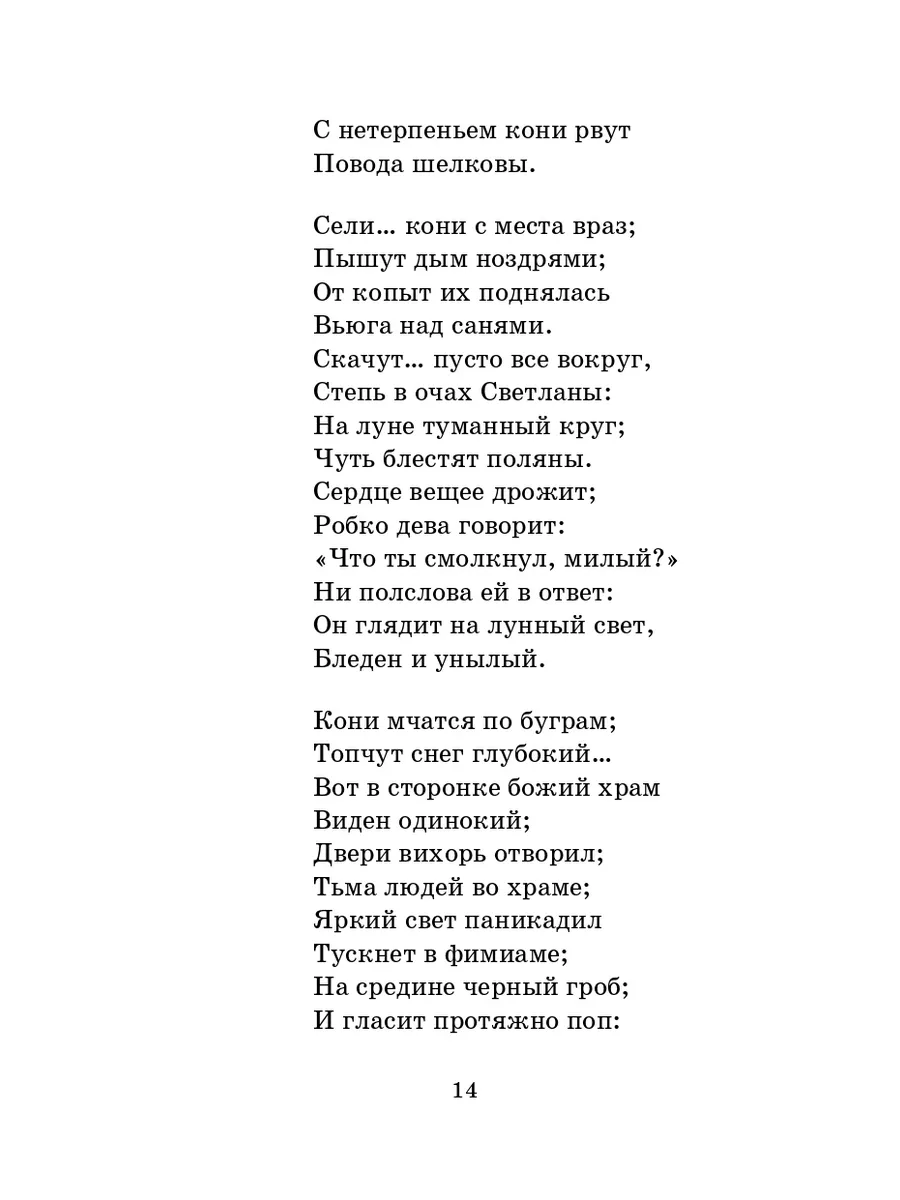 С нетерпеньем кони рвут
Повода шелковы.

Сели... кони с места враз;
Пышут дым ноздрями;
От копыт их поднялась
Вьюга над санями.
Скачут... пусто все вокруг,
Степь в очах Светланы:
На луне туманный круг;
Чуть блестят поляны.
Сердце вещее дрожит;
Робко дева говорит:
«Что ты смолкнул, милый?»
Ни полслова ей в ответ:
Он глядит на лунный свет,
Бледен и унылый.

Кони мчатся по буграм;
Топчут снег глубокий...
Вот в сторонке божий храм
Виден одинокий;
Двери вихорь отворил;
Тьма людей во храме;
Яркий свет паникадил
Тускнет в фимиаме;
На средине черный гроб;
И гласит протяжно поп:

14